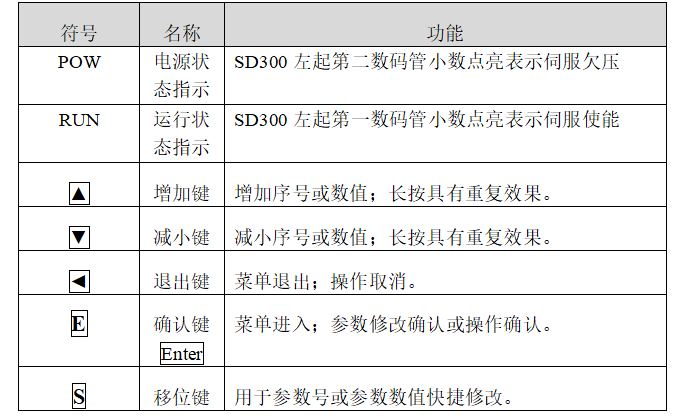 | 符号 | 名称 | 功能 |
|---|---|---|
| POW | 电源状态指示 | SD300左起第二数码管小数点亮表示伺服欠压 |
| RUN | 运行状态指示 | SD300左起第一数码管小数点亮表示伺服使能 |
| ▲ | 增加键 | 增加序号或数值；长按具有重复效果。 |
| ▼ | 减小键 | 减小序号或数值；长按具有重复效果。 |
| ◄ | 退出键 | 菜单退出；操作取消。 |
| E | 确认键 Enter | 菜单进入；参数修改确认或操作确认。 |
| S | 移位键 | 用于参数号或参数数值快捷修改。 |